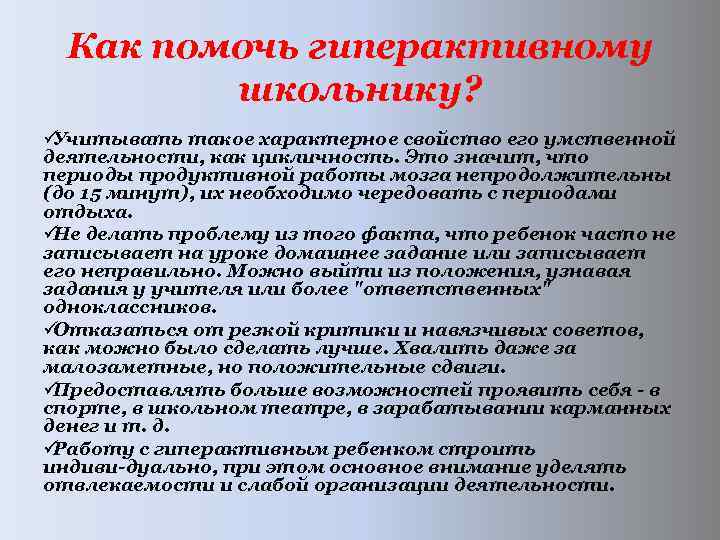 Как помочь гиперактивному школьнику?

✓Учитывать такое характерное свойство его умственной деятельности, как цикличность. Это значит, что периоды продуктивной работы мозга непродолжительны (до 15 минут), их необходимо чередовать с периодами отдыха.

✓Не делать проблему из того факта, что ребенок часто не записывает на уроке домашнее задание или записывает его неправильно. Можно выйти из положения, узнавая задания у учителя или более "ответственных" одноклассников.

✓Отказаться от резкой критики и навязчивых советов, как можно было сделать лучше. Хвалить даже за малозаметные, но положительные сдвиги.

✓Предоставлять больше возможностей проявить себя - в спорте, в школьном театре, в зарабатывании карманных денег и т. д.

✓Работу с гиперактивным ребенком строить индиви-дуально, при этом основное внимание уделять отвлекаемости и слабой организации деятельности.